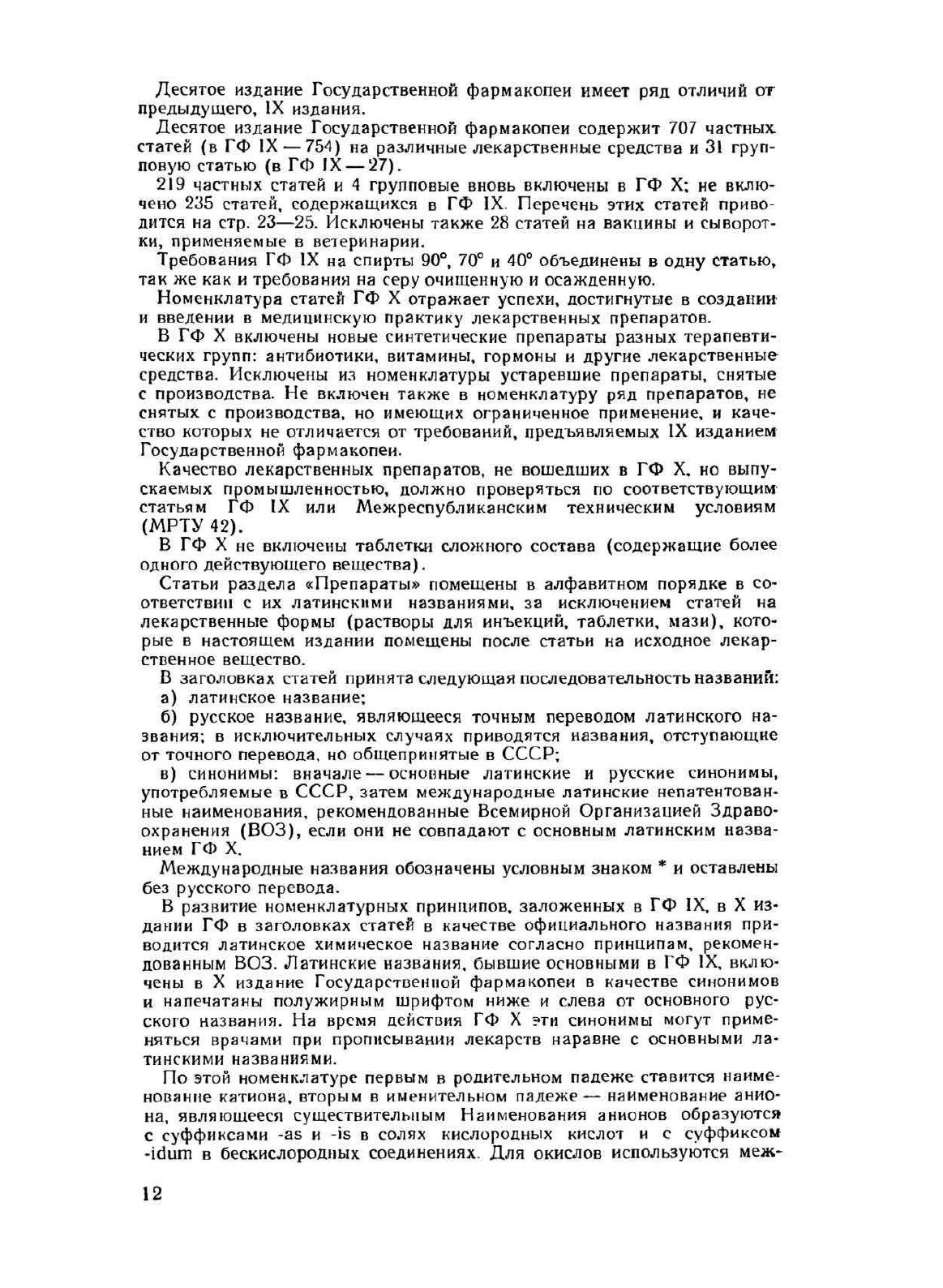 Десятое издание Государственной фармакопеи имеет ряд отличий от предыдущего, IX издания.

Десятое издание Государственной фармакопеи содержит 707 частных статей (в ГФ IX — 754) на различные лекарственные средства и 31 групповую статью (в ГФ IX — 27).

219 частных статей и 4 групповые вновь включены в ГФ X; не включено 235 статей, содержащихся в ГФ IX. Перечень этих статей приводится на стр. 23—25. Исключены также 28 статей на вакцины и сыворотки, применяемые в ветеринарии.

Требования ГФ IX на спирты 90°, 70° и 40° объединены в одну статью, так же как и требования на серу очищенную и осажденную.

Номенклатура статей ГФ X отражает успехи, достигнутые в создании и введении в медицинскую практику лекарственных препаратов.

В ГФ X включены новые синтетические препараты разных терапевтических групп: антибиотики, витамины, гормоны и другие лекарственные средства. Исключены из номенклатуры устаревшие препараты, снятые с производства. Не включен также в номенклатуру ряд препаратов, не снятых с производства, но имеющих ограниченное применение, и качество которых не отличается от требований, предъявляемых IX изданием Государственной фармакопеи.

Качество лекарственных препаратов, не вошедших в ГФ X, но выпускаемых промышленностью, должно проверяться по соответствующим статьям ГФ IX или Межреспубликанским техническим условиям (МРТУ 42).

В ГФ X не включены таблетки сложного состава (содержащие более одного действующего вещества).

Статьи раздела «Препараты» помещены в алфавитном порядке в соответствии с их латинскими названиями, за исключением статей на лекарственные формы (растворы для инъекций, таблетки, мази), которые в настоящем издании помещены после статьи на исходное лекарственное вещество.

В заголовках статей принята следующая последовательность названий:

а) латинское название;

б) русское название, являющееся точным переводом латинского названия; в исключительных случаях приводятся названия, отступающие от точного перевода, но общепринятые в СССР;

в) синонимы: вначале — основные латинские и русские синонимы, употребляемые в СССР, затем международные латинские непатентованные наименования, рекомендованные Всемирной Организацией Здравоохранения (ВОЗ), если они не совпадают с основным латинским названием ГФ X.

Международные названия обозначены условным знаком * и оставлены без русского перевода.

В развитие номенклатурных принципов, заложенных в ГФ IX, в X издании ГФ в заголовках статей в качестве официального названия приводится латинское химическое название согласно принципам, рекомендованным ВОЗ. Латинские названия, бывшие основными в ГФ IX, включены в X издание Государственной фармакопеи в качестве синонимов и напечатаны полужирным шрифтом ниже и слева от основного русского названия. На время действия ГФ X эти синонимы могут применяться врачами при прописывании лекарств наравне с основными латинскими названиями.

По этой номенклатуре первым в родительном падеже ставится наименование катиона, вторым в именительном падеже — наименование аниона, являющееся существительным Наименования анионов образуются с суффиксами -as и -is в солях кислородных кислот и с суффиксом -idum в бескислородных соединениях. Для окислов используются меж-

12